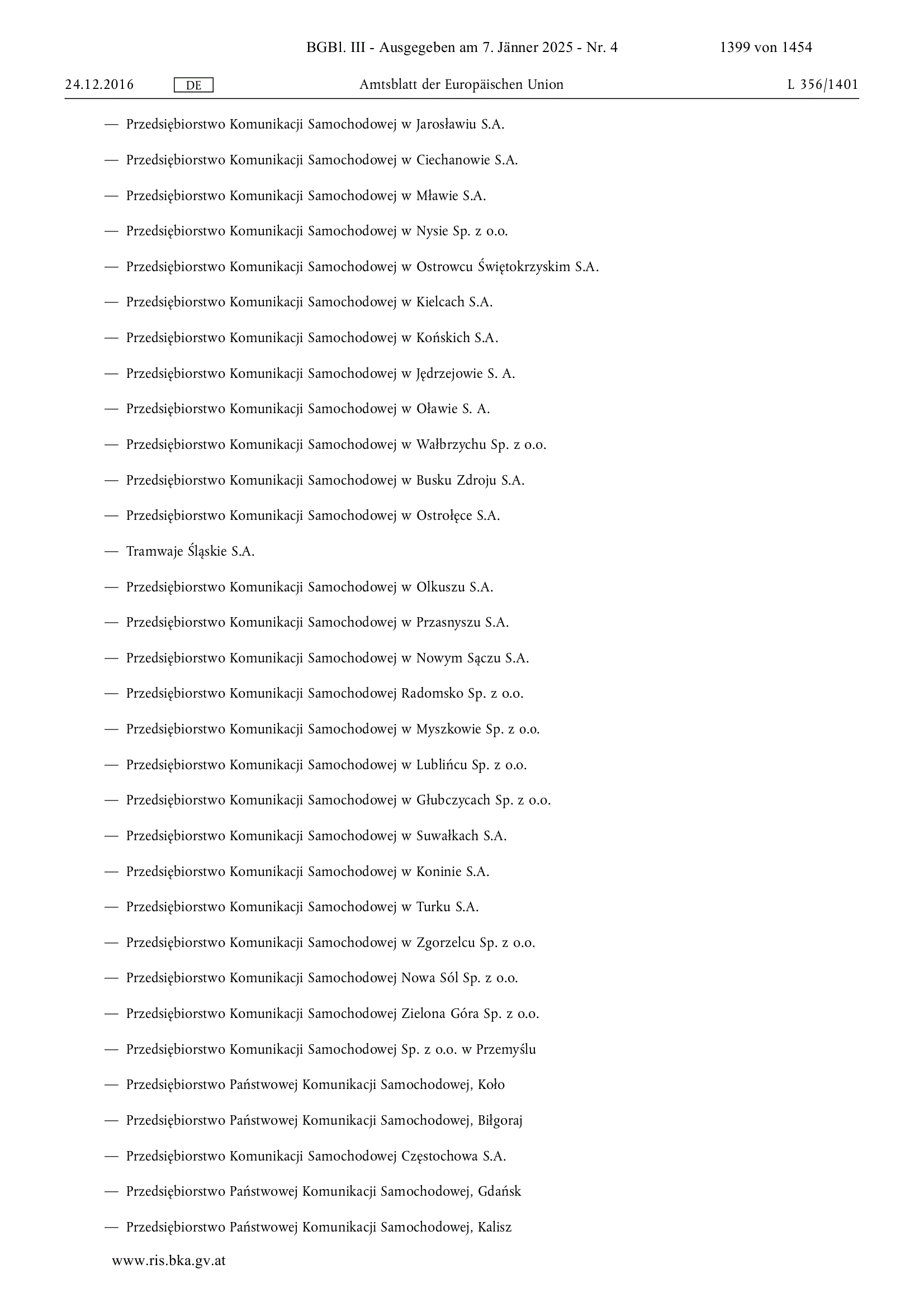 BGBl. III - Ausgegeben am 7. Jänner 2025 - Nr. 4 1399 von 1454

24.12.2016 DE Amtsblatt der Europäischen Union L 356/1401

— Przedsiębiorstwo Komunikacji Samochodowej w Jarosławiu S.A.

— Przedsiębiorstwo Komunikacji Samochodowej w Ciechanowie S.A.

— Przedsiębiorstwo Komunikacji Samochodowej w Mławie S.A.

— Przedsiębiorstwo Komunikacji Samochodowej w Nysie Sp. z o.o.

— Przedsiębiorstwo Komunikacji Samochodowej w Ostrowcu Świętokrzyskim S.A.

— Przedsiębiorstwo Komunikacji Samochodowej w Kielcach S.A.

— Przedsiębiorstwo Komunikacji Samochodowej w Końskich S.A.

— Przedsiębiorstwo Komunikacji Samochodowej w Jędrzejowie S. A.

— Przedsiębiorstwo Komunikacji Samochodowej w Oławie S. A.

— Przedsiębiorstwo Komunikacji Samochodowej w Wałbrzychu Sp. z o.o.

— Przedsiębiorstwo Komunikacji Samochodowej w Busku Zdroju S.A.

— Przedsiębiorstwo Komunikacji Samochodowej w Ostrołęce S.A.

— Tramwaje Śląskie S.A.

— Przedsiębiorstwo Komunikacji Samochodowej w Olkuszu S.A.

— Przedsiębiorstwo Komunikacji Samochodowej w Przasnyszu S.A.

— Przedsiębiorstwo Komunikacji Samochodowej w Nowym Sączu S.A.

— Przedsiębiorstwo Komunikacji Samochodowej Radomsko Sp. z o.o.

— Przedsiębiorstwo Komunikacji Samochodowej w Myszkowie Sp. z o.o.

— Przedsiębiorstwo Komunikacji Samochodowej w Lublińcu Sp. z o.o.

— Przedsiębiorstwo Komunikacji Samochodowej w Głubczycach Sp. z o.o.

— Przedsiębiorstwo Komunikacji Samochodowej w Suwałkach S.A.

— Przedsiębiorstwo Komunikacji Samochodowej w Koninie S.A.

— Przedsiębiorstwo Komunikacji Samochodowej w Turku S.A.

— Przedsiębiorstwo Komunikacji Samochodowej w Zgorzelcu Sp. z o.o.

— Przedsiębiorstwo Komunikacji Samochodowej Nowa Sól Sp. z o.o.

— Przedsiębiorstwo Komunikacji Samochodowej Zielona Góra Sp. z o.o.

— Przedsiębiorstwo Komunikacji Samochodowej Sp. z o.o. w Przemyślu

— Przedsiębiorstwo Państwowej Komunikacji Samochodowej, Koło

— Przedsiębiorstwo Państwowej Komunikacji Samochodowej, Biłgoraj

— Przedsiębiorstwo Komunikacji Samochodowej Częstochowa S.A.

— Przedsiębiorstwo Państwowej Komunikacji Samochodowej, Gdańsk

— Przedsiębiorstwo Państwowej Komunikacji Samochodowej, Kalisz

www.ris.bka.gv.at